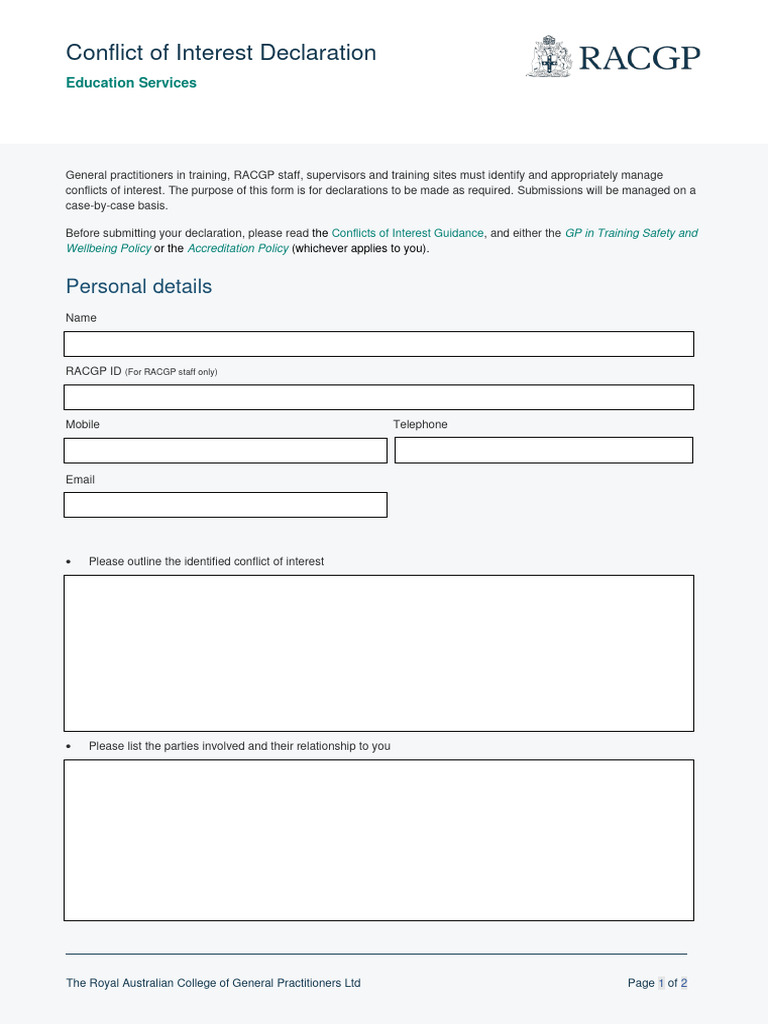 Conflict of Interest Declaration

Education Services

RACGP

General practitioners in training, RACGP staff, supervisors and training sites must identify and appropriately manage conflicts of interest. The purpose of this form is for declarations to be made as required. Submissions will be managed on a case-by-case basis.

Before submitting your declaration, please read the Conflicts of Interest Guidance, and either the GP in Training Safety and Wellbeing Policy or the Accreditation Policy (whichever applies to you).

Personal details

Name

RACGP ID (For RACGP staff only)

Mobile

Telephone

Email

• Please outline the identified conflict of interest

• Please list the parties involved and their relationship to you

The Royal Australian College of General Practitioners Ltd

Page 1 of 2